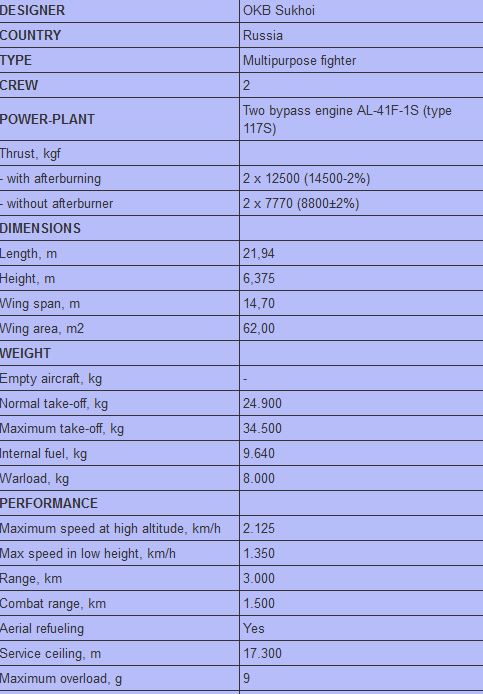 | DESIGNER | OKB Sukhoi |
|---|---|
| COUNTRY | Russia |
| TYPE | Multipurpose fighter |
| CREW | 2 |
| POWER-PLANT | Two bypass engine AL-41F-1S (type 117S) |
| Thrust, kgf | |
| - with afterburning | 2 x 12500 (14500-2%) |
| - without afterburner | 2 x 7770 (8800±2%) |
| DIMENSIONS | |
| Length, m | 21,94 |
| Height, m | 6,375 |
| Wing span, m | 14,70 |
| Wing area, m2 | 62,00 |
| WEIGHT | |
| Empty aircraft, kg | - |
| Normal take-off, kg | 24.900 |
| Maximum take-off, kg | 34.500 |
| Internal fuel, kg | 9.640 |
| Warload, kg | 8.000 |
| PERFORMANCE | |
| Maximum speed at high altitude, km/h | 2.125 |
| Max speed in low height, km/h | 1.350 |
| Range, km | 3.000 |
| Combat range, km | 1.500 |
| Aerial refueling | Yes |
| Service ceiling, m | 17.300 |
| Maximum overload, g | 9 |